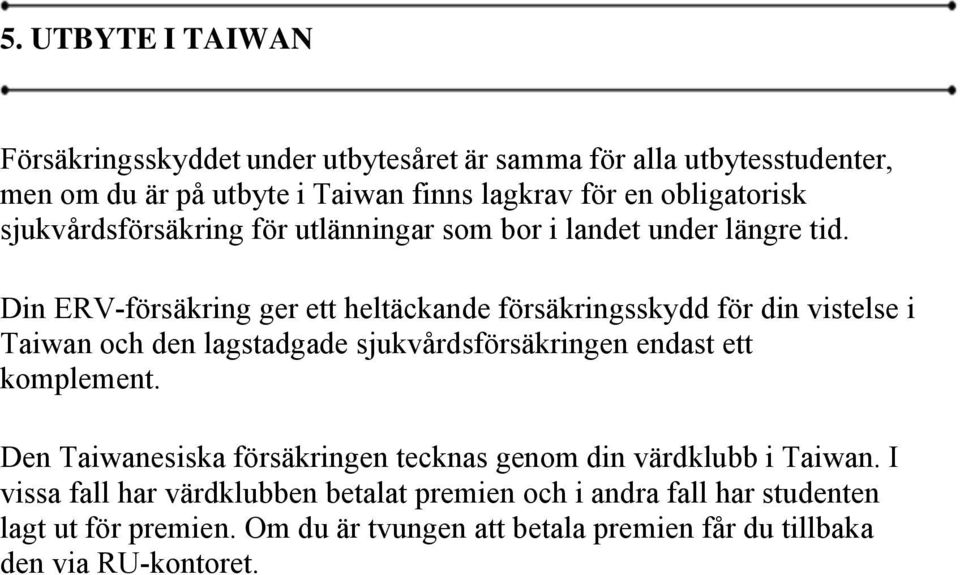 5. UTBYTE I TAIWAN

Försäkringsskyddet under utbytesåret är samma för alla utbytesstudenter, men om du är på utbyte i Taiwan finns lagkrav för en obligatorisk sjukvårdsförsäkring för utlänningar som bor i landet under längre tid.

Din ERV-försäkring ger ett heltäckande försäkringsskydd för din vistelse i Taiwan och den lagstadgade sjukvårdsförsäkringen endast ett komplement.

Den Taiwanesiska försäkringen tecknas genom din värdklubb i Taiwan. I vissa fall har värdklubben betalat premien och i andra fall har studenten lagt ut för premien. Om du är tvungen att betala premien får du tillbaka den via RU-kontoret.